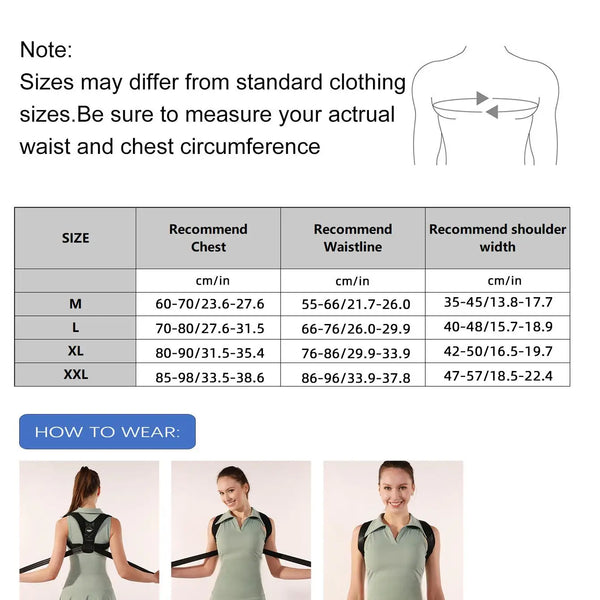 Note:
Sizes may differ from standard clothing sizes.Be sure to measure your actrual waist and chest circumference

| SIZE | Recommend Chest | Recommend Waistline | Recommend shoulder width |
|---|---|---|---|
| | cm/in | cm/in | cm/in |
| M | 60-70/23.6-27.6 | 55-66/21.7-26.0 | 35-45/13.8-17.7 |
| L | 70-80/27.6-31.5 | 66-76/26.0-29.9 | 40-48/15.7-18.9 |
| XL | 80-90/31.5-35.4 | 76-86/29.9-33.9 | 42-50/16.5-19.7 |
| XXL | 85-98/33.5-38.6 | 86-96/33.9-37.8 | 47-57/18.5-22.4 |

HOW TO WEAR: